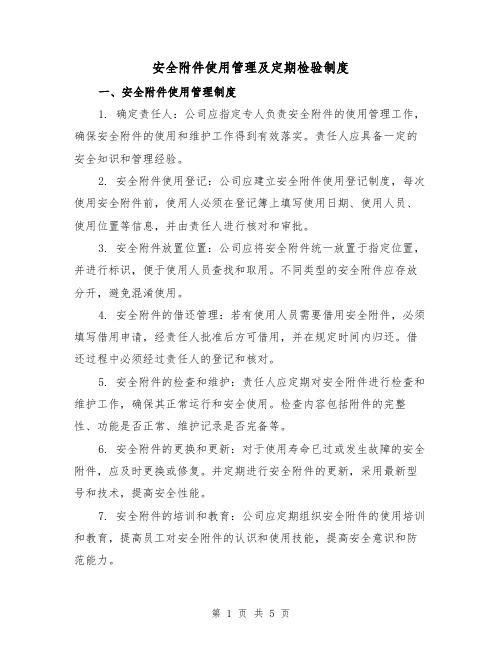 安全附件使用管理及定期检验制度

一、安全附件使用管理制度

1. 确定责任人：公司应指定专人负责安全附件的使用管理工作，确保安全附件的使用和维护工作得到有效落实。责任人应具备一定的安全知识和管理经验。

2. 安全附件使用登记：公司应建立安全附件使用登记制度，每次使用安全附件前，使用人必须在登记簿上填写使用日期、使用人员、使用位置等信息，并由责任人进行核对和审批。

3. 安全附件放置位置：公司应将安全附件统一放置于指定位置，并进行标识，便于使用人员查找和取用。不同类型的安全附件应存放分开，避免混淆使用。

4. 安全附件的借还管理：若有使用人员需要借用安全附件，必须填写借用申请，经责任人批准后方可借用，并在规定时间内归还。借还过程中必须经过责任人的登记和核对。

5. 安全附件的检查和维护：责任人应定期对安全附件进行检查和维护工作，确保其正常运行和安全使用。检查内容包括附件的完整性、功能是否正常、维护记录是否完备等。

6. 安全附件的更换和更新：对于使用寿命已过或发生故障的安全附件，应及时更换或修复。并定期进行安全附件的更新，采用最新型号和技术，提高安全性能。

7. 安全附件的培训和教育：公司应定期组织安全附件的使用培训和教育，提高员工对安全附件的认识和使用技能，提高安全意识和防范能力。

第 1 页 共 5 页